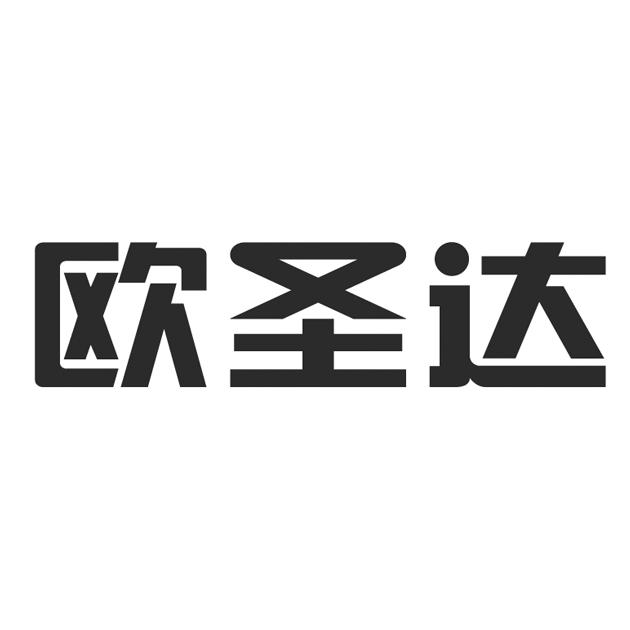 欧圣达